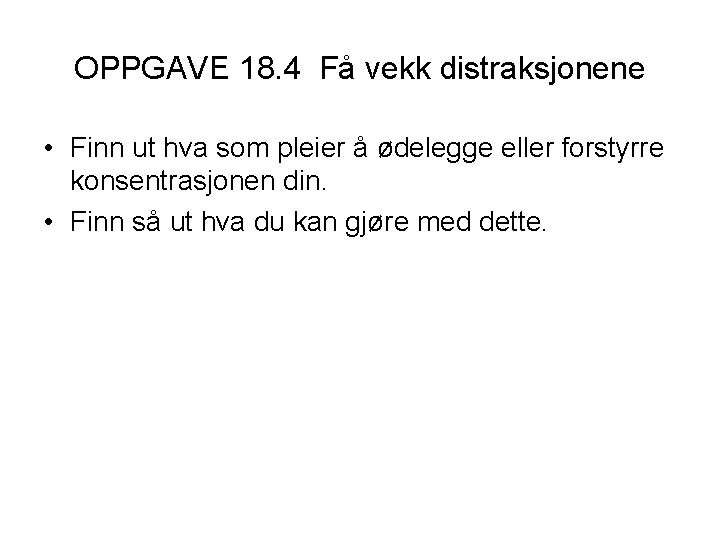 OPPGAVE 18.4 Få vekk distraksjonene

• Finn ut hva som pleier å ødelegge eller forstyrre konsentrasjonen din.

• Finn så ut hva du kan gjøre med dette.